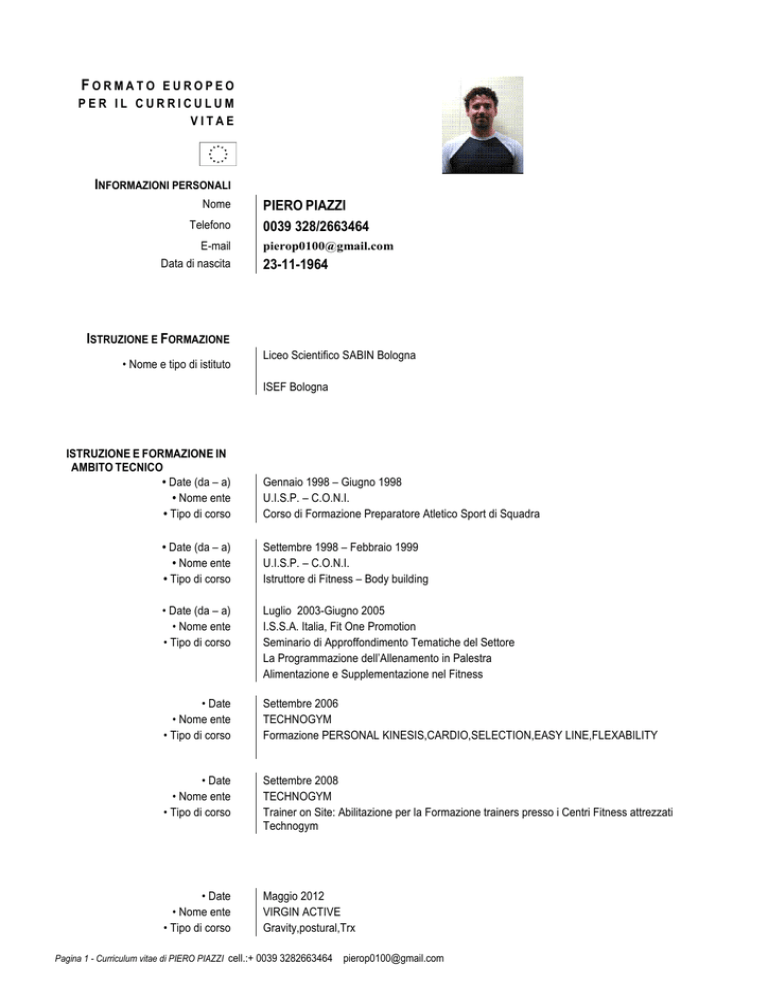 FORMATO EUROPEO PER IL CURRICULUM VITAE

INFORMAZIONI PERSONALI

Nome PIERO PIAZZI
Telefono 0039 328/2663464
E-mail pierop0100@gmail.com
Data di nascita 23-11-1964

ISTRUZIONE E FORMAZIONE

• Nome e tipo di istituto Liceo Scientifico SABIN Bologna

ISEF Bologna

ISTRUZIONE E FORMAZIONE IN AMBITO TECNICO

• Date (da – a) Gennaio 1998 – Giugno 1998
• Nome ente U.I.S.P. – C.O.N.I.
• Tipo di corso Corso di Formazione Preparatore Atletico Sport di Squadra

• Date (da – a) Settembre 1998 – Febbraio 1999
• Nome ente U.I.S.P. – C.O.N.I.
• Tipo di corso Istruttore di Fitness – Body building

• Date (da – a) Luglio 2003-Giugno 2005
• Nome ente I.S.S.A. Italia, Fit One Promotion
• Tipo di corso Seminario di Approffondimento Tematiche del Settore
La Programmazione dell'Allenamento in Palestra
Alimentazione e Supplementazione nel Fitness

• Date Settembre 2006
• Nome ente TECHNOGYM
• Tipo di corso Formazione PERSONAL KINESIS,CARDIO,SELECTION,EASY LINE,FLEXABILITY

• Date Settembre 2008
• Nome ente TECHNOGYM
• Tipo di corso Trainer on Site: Abilitazione per la Formazione trainers presso i Centri Fitness attrezzati Technogym

• Date Maggio 2012
• Nome ente VIRGIN ACTIVE
• Tipo di corso Gravity,postural,Trx

Pagina 1 - Curriculum vitae di PIERO PIAZZI cell.:+ 0039 3282663464 pierop0100@gmail.com